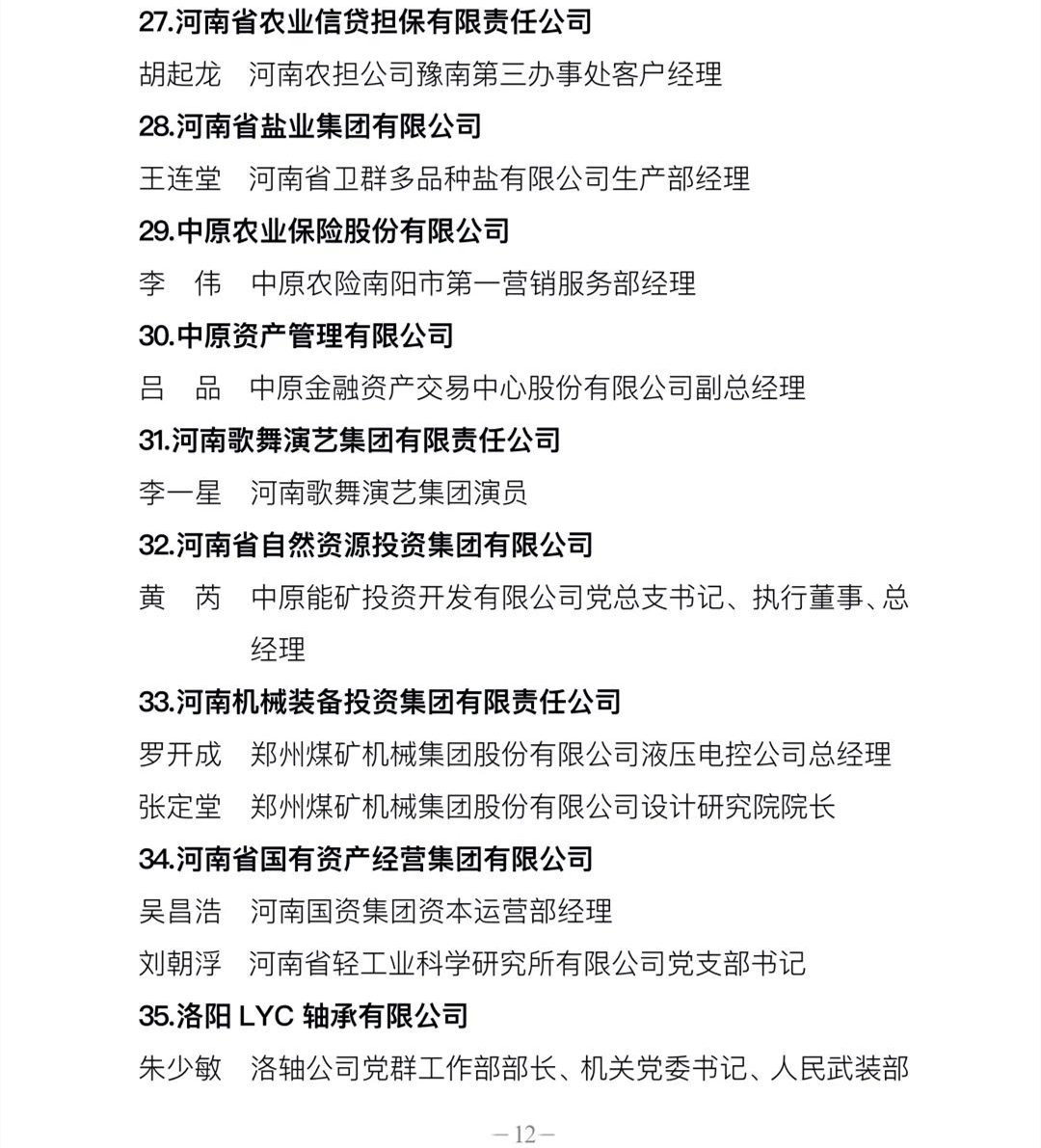 27.河南省农业信贷担保有限责任公司

胡起龙　河南农担公司豫南第三办事处客户经理

28.河南省盐业集团有限公司

王连堂　河南省卫群多品种盐有限公司生产部经理

29.中原农业保险股份有限公司

李　伟　中原农险南阳市第一营销服务部经理

30.中原资产管理有限公司

吕　品　中原金融资产交易中心股份有限公司副总经理

31.河南歌舞演艺集团有限责任公司

李一星　河南歌舞演艺集团演员

32.河南省自然资源投资集团有限公司

黄　芮　中原能矿投资开发有限公司党总支书记、执行董事、总经理

33.河南机械装备投资集团有限责任公司

罗开成　郑州煤矿机械集团股份有限公司液压电控公司总经理

张定堂　郑州煤矿机械集团股份有限公司设计研究院院长

34.河南省国有资产经营集团有限公司

吴昌浩　河南国资集团资本运营部经理

刘朝浮　河南省轻工业科学研究所有限公司党支部书记

35.洛阳 LYC 轴承有限公司

朱少敏　洛轴公司党群工作部部长、机关党委书记、人民武装部

—12—